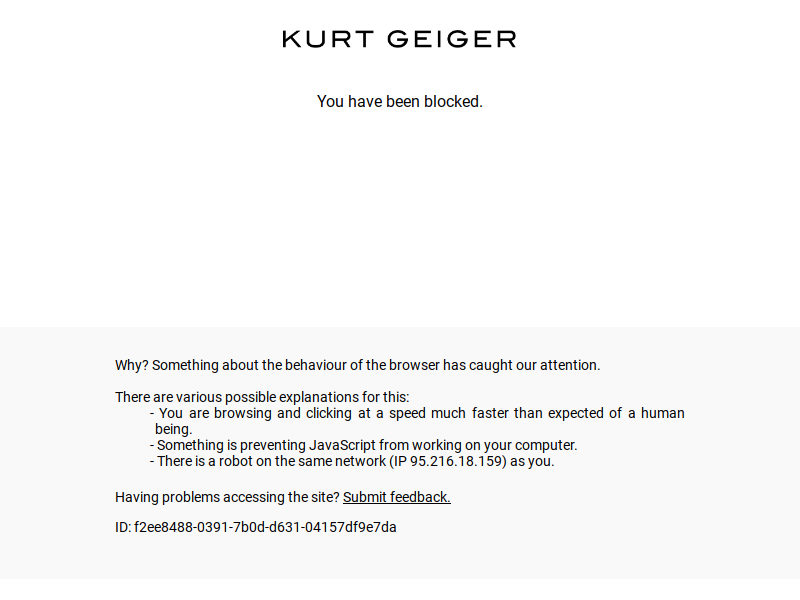 KURT GEIGER

You have been blocked.

Why? Something about the behaviour of the browser has caught our attention.

There are various possible explanations for this:
- You are browsing and clicking at a speed much faster than expected of a human being.
- Something is preventing JavaScript from working on your computer.
- There is a robot on the same network (IP 95.216.18.159) as you.

Having problems accessing the site? Submit feedback.

ID: f2ee8488-0391-7b0d-d631-04157df9e7da